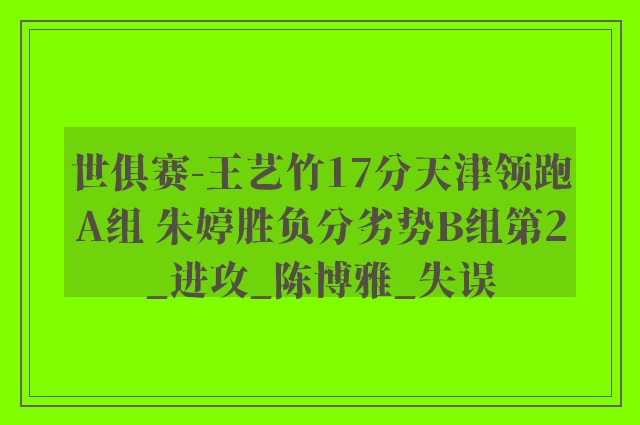 世俱赛-王艺竹17分天津领跑A组 朱婷胜负分劣势B组第2_进攻_陈博雅_失误